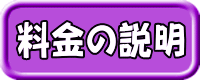 料金の説明